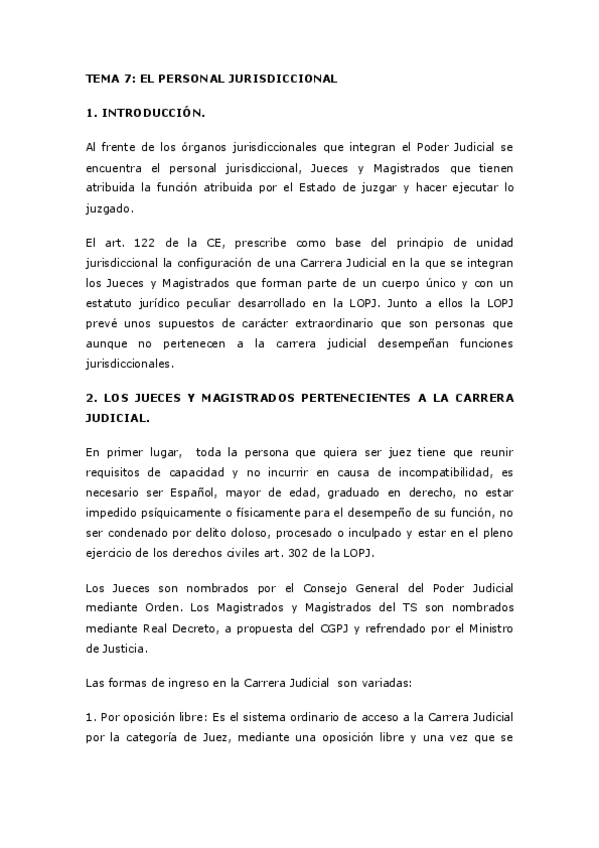 TEMA 7: EL PERSONAL JURISDICCIONAL

1. INTRODUCCIÓN.

Al frente de los órganos jurisdiccionales que integran el Poder Judicial se encuentra el personal jurisdiccional, Jueces y Magistrados que tienen atribuida la función atribuida por el Estado de juzgar y hacer ejecutar lo juzgado.

El art. 122 de la CE, prescribe como base del principio de unidad jurisdiccional la configuración de una Carrera Judicial en la que se integran los Jueces y Magistrados que forman parte de un cuerpo único y con un estatuto jurídico peculiar desarrollado en la LOPJ. Junto a ellos la LOPJ prevé unos supuestos de carácter extraordinario que son personas que aunque no pertenecen a la carrera judicial desempeñan funciones jurisdiccionales.

2. LOS JUECES Y MAGISTRADOS PERTENECIENTES A LA CARRERA JUDICIAL.

En primer lugar, toda la persona que quiera ser juez tiene que reunir requisitos de capacidad y no incurrir en causa de incompatibilidad, es necesario ser Español, mayor de edad, graduado en derecho, no estar impedido psíquicamente o físicamente para el desempeño de su función, no ser condenado por delito doloso, procesado o inculpado y estar en el pleno ejercicio de los derechos civiles art. 302 de la LOPJ.

Los Jueces son nombrados por el Consejo General del Poder Judicial mediante Orden. Los Magistrados y Magistrados del TS son nombrados mediante Real Decreto, a propuesta del CGPJ y refrendado por el Ministro de Justicia.

Las formas de ingreso en la Carrera Judicial son variadas:

1. Por oposición libre: Es el sistema ordinario de acceso a la Carrera Judicial por la categoría de Juez, mediante una oposición libre y una vez que se